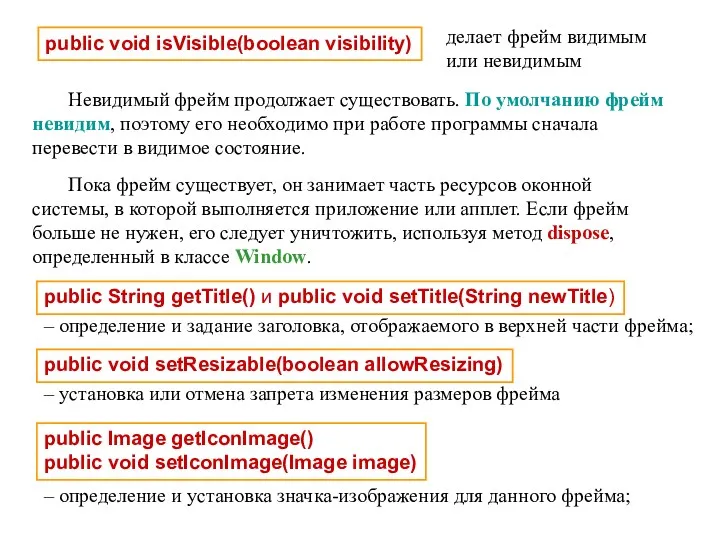 public void isVisible(boolean visibility)

делает фрейм видимым или невидимым

Невидимый фрейм продолжает существовать. По умолчанию фрейм невидим, поэтому его необходимо при работе программы сначала перевести в видимое состояние.

Пока фрейм существует, он занимает часть ресурсов оконной системы, в которой выполняется приложение или апплет. Если фрейм больше не нужен, его следует уничтожить, используя метод dispose, определенный в классе Window.

public String getTitle() и public void setTitle(String newTitle)

– определение и задание заголовка, отображаемого в верхней части фрейма;

public void setResizable(boolean allowResizing)

– установка или отмена запрета изменения размеров фрейма

public Image getIconImage()
public void setIconImage(Image image)

– определение и установка значка-изображения для данного фрейма;